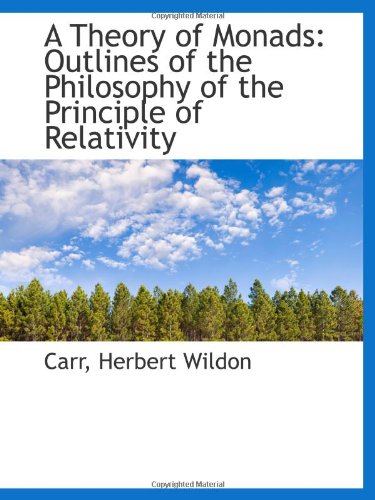 Copyrighted Material

A Theory of Monads: Outlines of the Philosophy of the Principle of Relativity

Carr, Herbert Wildon

Copyrighted Material